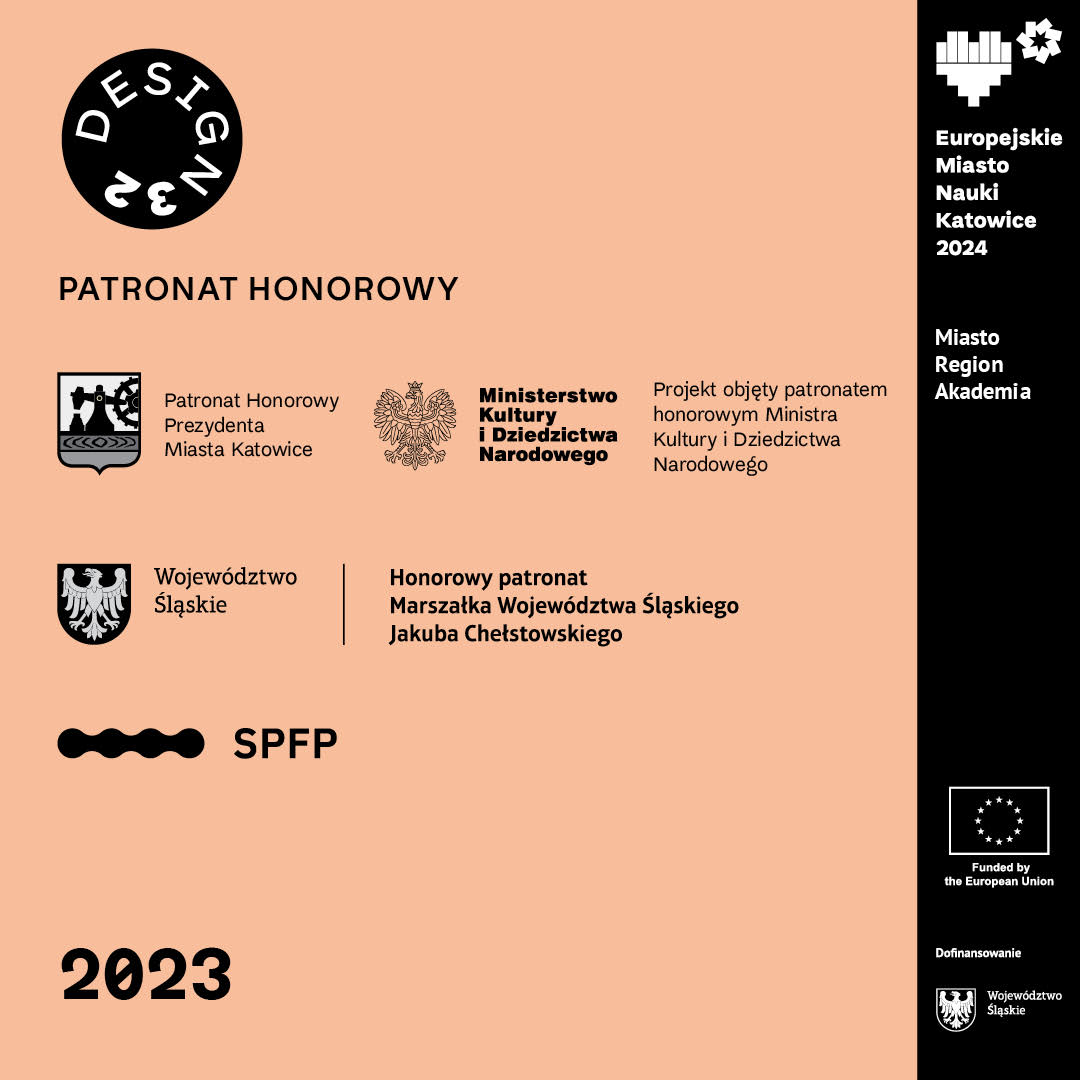 DESIGN 32

PATRONAT HONOROWY

Patronat Honorowy Prezydenta Miasta Katowice

Ministerstwo Kultury i Dziedzictwa Narodowego

Projekt objęty patronatem honorowym Ministra Kultury i Dziedzictwa Narodowego

Województwo Śląskie

Honorowy patronat Marszałka Województwa Śląskiego Jakuba Chełstowskiego

SPFP

2023

Europejskie Miasto Nauki Katowice 2024

Miasto Region Akademia

Funded by the European Union

Dofinansowanie

Województwo Śląskie